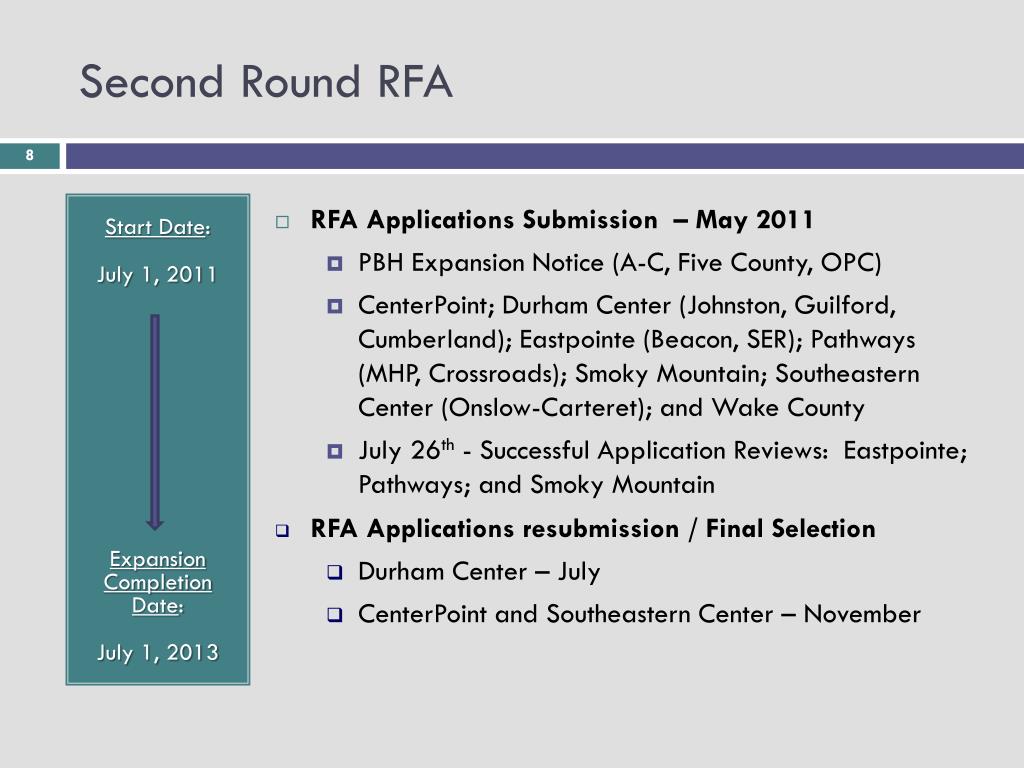 Second Round RFA

8

Start Date:

July 1, 2011

Expansion Completion Date:

July 1, 2013

RFA Applications Submission – May 2011

PBH Expansion Notice (A-C, Five County, OPC)

CenterPoint; Durham Center (Johnston, Guilford, Cumberland); Eastpointe (Beacon, SER); Pathways (MHP, Crossroads); Smoky Mountain; Southeastern Center (Onslow-Carteret); and Wake County

July 26$^{th}$ - Successful Application Reviews: Eastpointe; Pathways; and Smoky Mountain

RFA Applications resubmission / Final Selection

Durham Center – July

CenterPoint and Southeastern Center – November